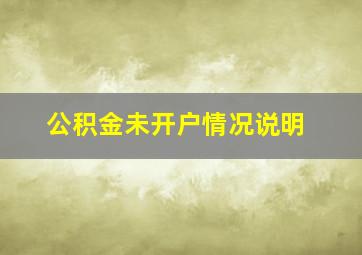 公积金未开户情况说明